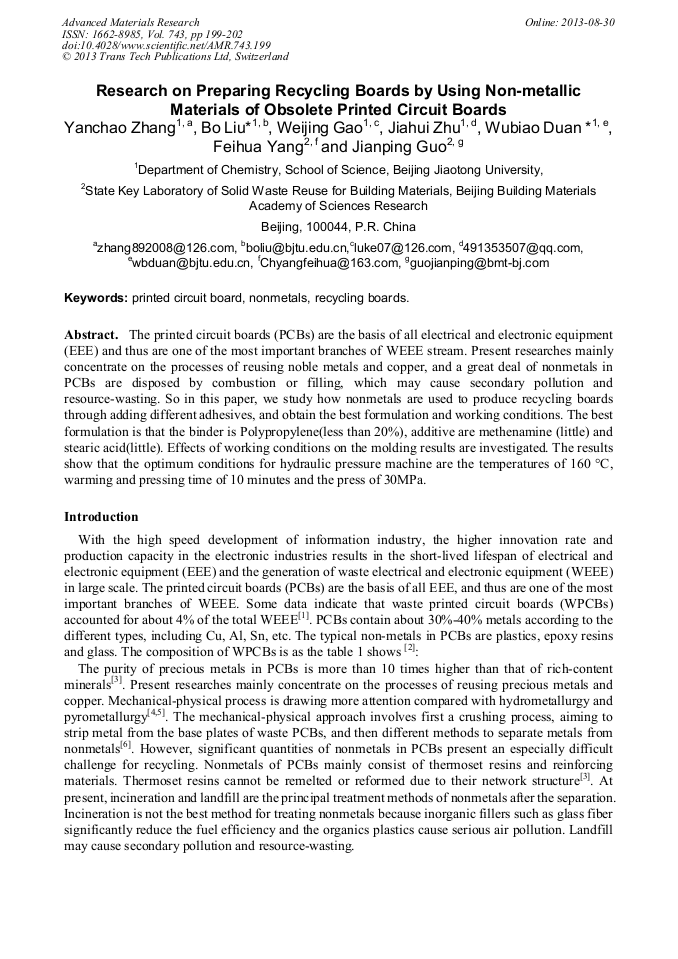 Advanced Materials Research
ISSN: 1662-8985, Vol. 743, pp 199-202
doi:10.4028/www.scientific.net/AMR.743.199
© 2013 Trans Tech Publications Ltd, Switzerland

Online: 2013-08-30

Research on Preparing Recycling Boards by Using Non-metallic Materials of Obsolete Printed Circuit Boards

Yanchao Zhang$^{1, a}$, Bo Liu*$^{1, b}$, Weijing Gao$^{1, c}$, Jiahui Zhu$^{1, d}$, Wubiao Duan *$^{1, e}$, Feihua Yang$^{2, f}$ and Jianping Guo$^{2, g}$

$^1$Department of Chemistry, School of Science, Beijing Jiaotong University,

$^2$State Key Laboratory of Solid Waste Reuse for Building Materials, Beijing Building Materials Academy of Sciences Research

Beijing, 100044, P.R. China

$^a$zhang892008@126.com, $^b$boliu@bjtu.edu.cn,$^c$luke07@126.com, $^d$491353507@qq.com, $^e$wbduan@bjtu.edu.cn, $^f$Chyangfeihua@163.com, $^g$guojianping@bmt-bj.com

Keywords: printed circuit board, nonmetals, recycling boards.

Abstract. The printed circuit boards (PCBs) are the basis of all electrical and electronic equipment (EEE) and thus are one of the most important branches of WEEE stream. Present researches mainly concentrate on the processes of reusing noble metals and copper, and a great deal of nonmetals in PCBs are disposed by combustion or filling, which may cause secondary pollution and resource-wasting. So in this paper, we study how nonmetals are used to produce recycling boards through adding different adhesives, and obtain the best formulation and working conditions. The best formulation is that the binder is Polypropylene(less than 20%), additive are methenamine (little) and stearic acid(little). Effects of working conditions on the molding results are investigated. The results show that the optimum conditions for hydraulic pressure machine are the temperatures of 160 °C, warming and pressing time of 10 minutes and the press of 30MPa.

Introduction

With the high speed development of information industry, the higher innovation rate and production capacity in the electronic industries results in the short-lived lifespan of electrical and electronic equipment (EEE) and the generation of waste electrical and electronic equipment (WEEE) in large scale. The printed circuit boards (PCBs) are the basis of all EEE, and thus are one of the most important branches of WEEE. Some data indicate that waste printed circuit boards (WPCBs) accounted for about 4% of the total WEEE$^{[1]}$. PCBs contain about 30%-40% metals according to the different types, including Cu, Al, Sn, etc. The typical non-metals in PCBs are plastics, epoxy resins and glass. The composition of WPCBs is as the table 1 shows $^{[2]}$:

The purity of precious metals in PCBs is more than 10 times higher than that of rich-content minerals$^{[3]}$. Present researches mainly concentrate on the processes of reusing precious metals and copper. Mechanical-physical process is drawing more attention compared with hydrometallurgy and pyrometallurgy$^{[4,5]}$. The mechanical-physical approach involves first a crushing process, aiming to strip metal from the base plates of waste PCBs, and then different methods to separate metals from nonmetals$^{[6]}$. However, significant quantities of nonmetals in PCBs present an especially difficult challenge for recycling. Nonmetals of PCBs mainly consist of thermoset resins and reinforcing materials. Thermoset resins cannot be remelted or reformed due to their network structure$^{[3]}$. At present, incineration and landfill are the principal treatment methods of nonmetals after the separation. Incineration is not the best method for treating nonmetals because inorganic fillers such as glass fiber significantly reduce the fuel efficiency and the organics plastics cause serious air pollution. Landfill may cause secondary pollution and resource-wasting.